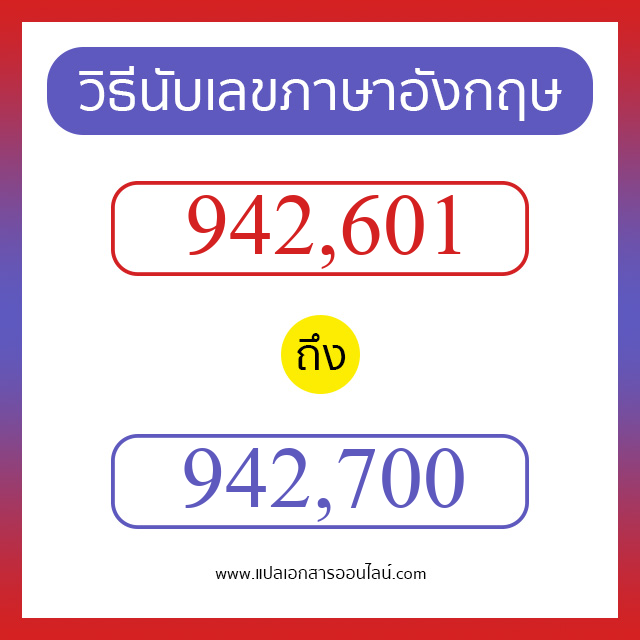 วิธีนับเลขภาษาอังกฤษ

942,601

ถึง

942,700

www.แปลเอกสารออนไลน์.com